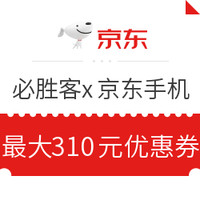 京东

必胜客x 京东手机

最大310元优惠券